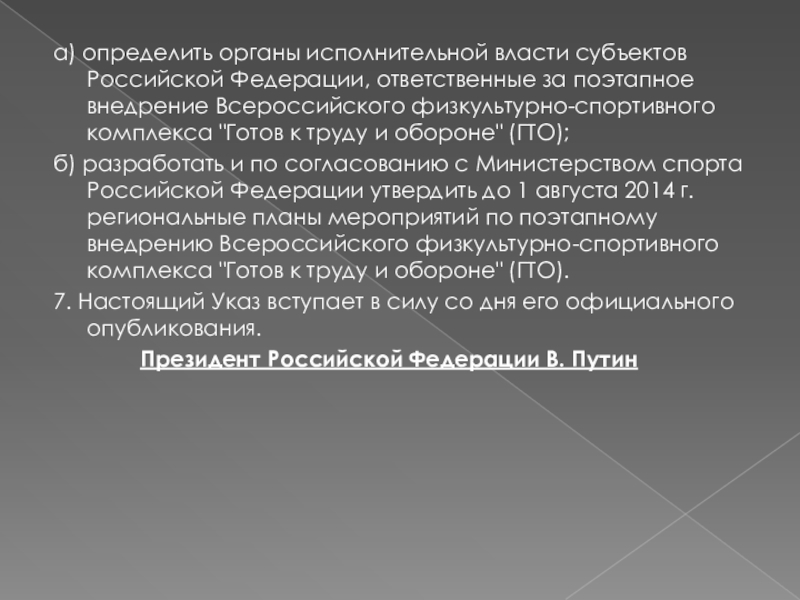 а) определить органы исполнительной власти субъектов Российской Федерации, ответственные за поэтапное внедрение Всероссийского физкультурно-спортивного комплекса "Готов к труду и обороне" (ГТО);

б) разработать и по согласованию с Министерством спорта Российской Федерации утвердить до 1 августа 2014 г. региональные планы мероприятий по поэтапному внедрению Всероссийского физкультурно-спортивного комплекса "Готов к труду и обороне" (ГТО).

7. Настоящий Указ вступает в силу со дня его официального опубликования.

Президент Российской Федерации В. Путин